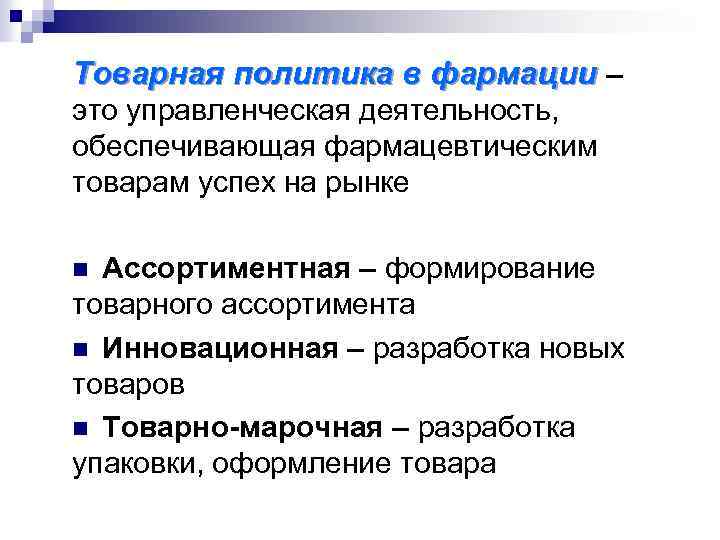 Товарная политика в фармации – это управленческая деятельность, обеспечивающая фармацевтическим товарам успех на рынке

• Ассортиментная – формирование товарного ассортимента

• Инновационная – разработка новых товаров

• Товарно-марочная – разработка упаковки, оформление товара